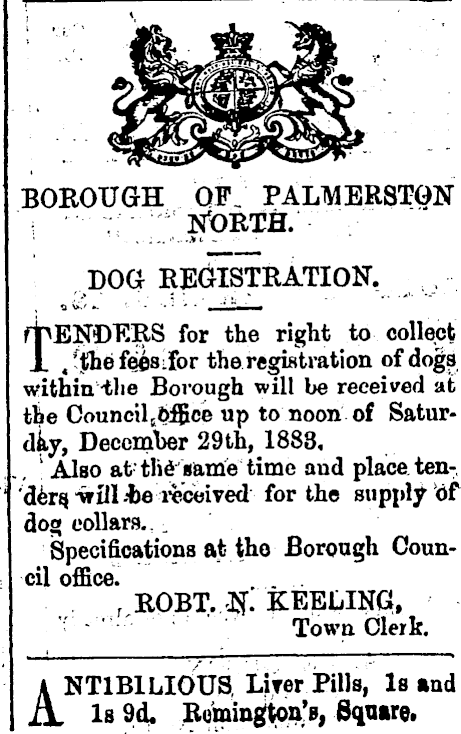 BOROUGH OF PALMERSTON NORTH.

DOG REGISTRATION.

TENDERS for the right to collect the fees for the registration of dogs within the Borough will be received at the Council office up to noon of Saturday, December 29th, 1883.

Also at the same time and place tenders will be received for the supply of dog collars.

Specifications at the Borough Council office.

ROBT. N. KEELING,
Town Clerk.

ANTIBILIOUS Liver Pills, 1s and 1s 9d. Remington's, Square.